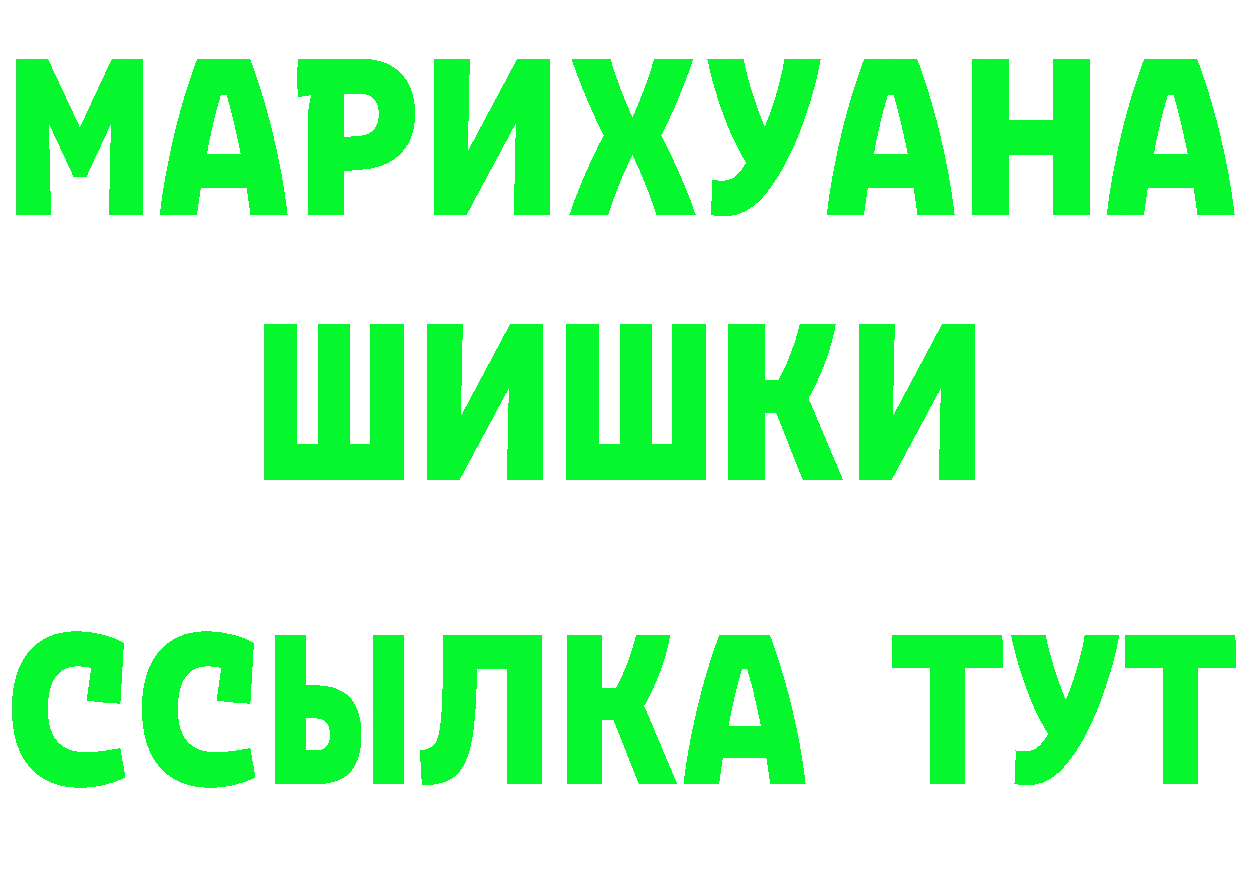 МАРИХУАНА
ШИШКИ
ССЫЛКА ТУТ